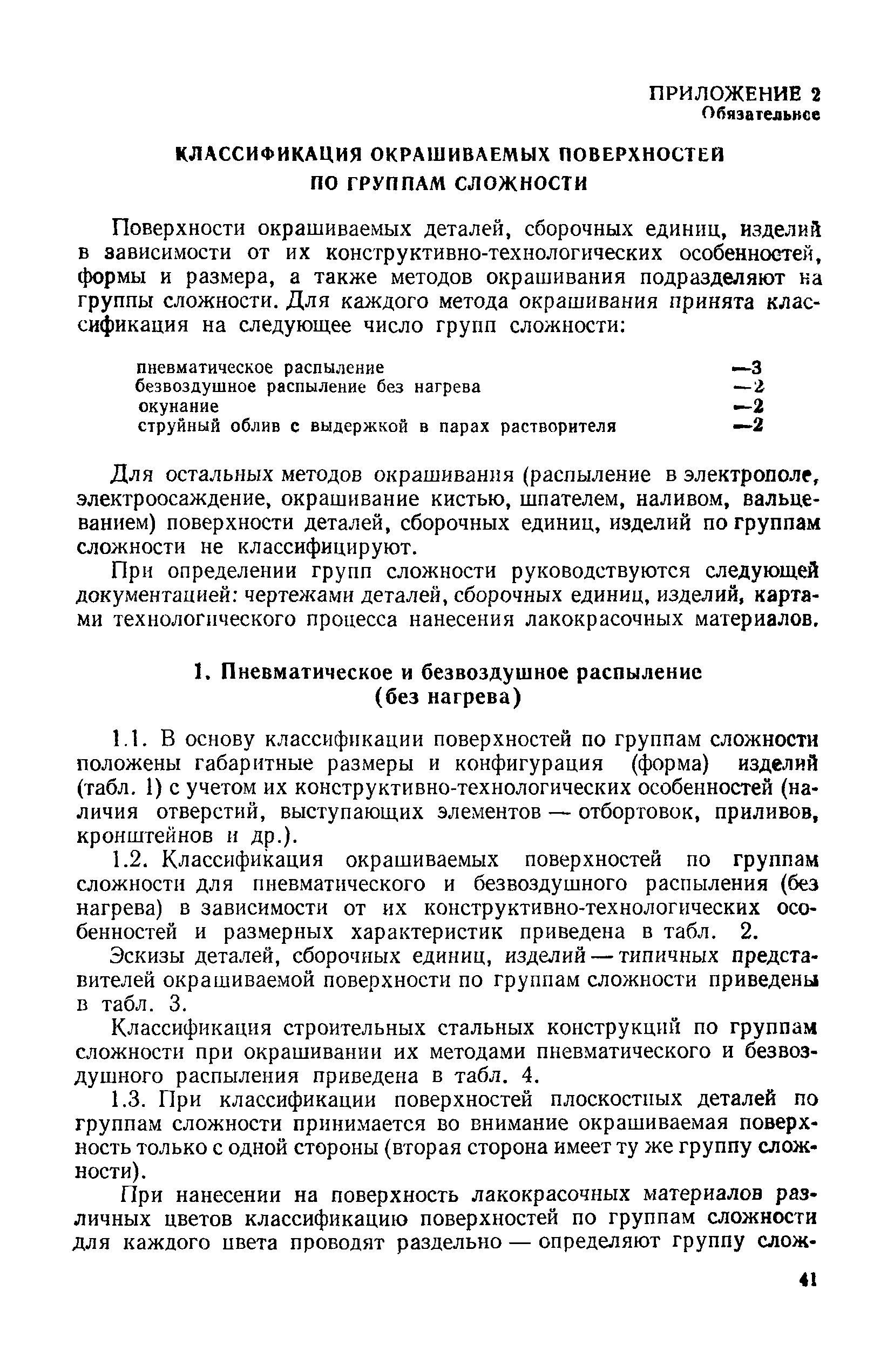 ПРИЛОЖЕНИЕ 2
Обязательное

КЛАССИФИКАЦИЯ ОКРАШИВАЕМЫХ ПОВЕРХНОСТЕЙ ПО ГРУППАМ СЛОЖНОСТИ

Поверхности окрашиваемых деталей, сборочных единиц, изделий в зависимости от их конструктивно-технологических особенностей, формы и размера, а также методов окрашивания подразделяют на группы сложности. Для каждого метода окрашивания принята классификация на следующее число групп сложности:

пневматическое распыление —3
безвоздушное распыление без нагрева —2
окунание —2
струйный облив с выдержкой в парах растворителя —2

Для остальных методов окрашивания (распыление в электрополе, электроосаждение, окрашивание кистью, шпателем, наливом, вальцеванием) поверхности деталей, сборочных единиц, изделий по группам сложности не классифицируют.

При определении групп сложности руководствуются следующей документацией: чертежами деталей, сборочных единиц, изделий, картами технологического процесса нанесения лакокрасочных материалов.

1. Пневматическое и безвоздушное распыление (без нагрева)

1.1. В основу классификации поверхностей по группам сложности положены габаритные размеры и конфигурация (форма) изделий (табл. 1) с учетом их конструктивно-технологических особенностей (наличия отверстий, выступающих элементов — отбортовок, приливов, кронштейнов и др.).

1.2. Классификация окрашиваемых поверхностей по группам сложности для пневматического и безвоздушного распыления (без нагрева) в зависимости от их конструктивно-технологических особенностей и размерных характеристик приведена в табл. 2.

Эскизы деталей, сборочных единиц, изделий — типичных представителей окрашиваемой поверхности по группам сложности приведены в табл. 3.

Классификация строительных стальных конструкций по группам сложности при окрашивании их методами пневматического и безвоздушного распыления приведена в табл. 4.

1.3. При классификации поверхностей плоскостных деталей по группам сложности принимается во внимание окрашиваемая поверхность только с одной стороны (вторая сторона имеет ту же группу сложности).

При нанесении на поверхность лакокрасочных материалов различных цветов классификацию поверхностей по группам сложности для каждого цвета проводят раздельно — определяют группу слож-

41